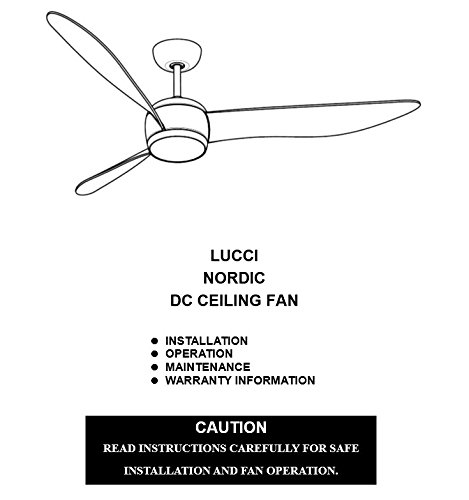 LUCCI
NORDIC
DC CEILING FAN

• INSTALLATION
• OPERATION
• MAINTENANCE
• WARRANTY INFORMATION

CAUTION
READ INSTRUCTIONS CAREFULLY FOR SAFE INSTALLATION AND FAN OPERATION.